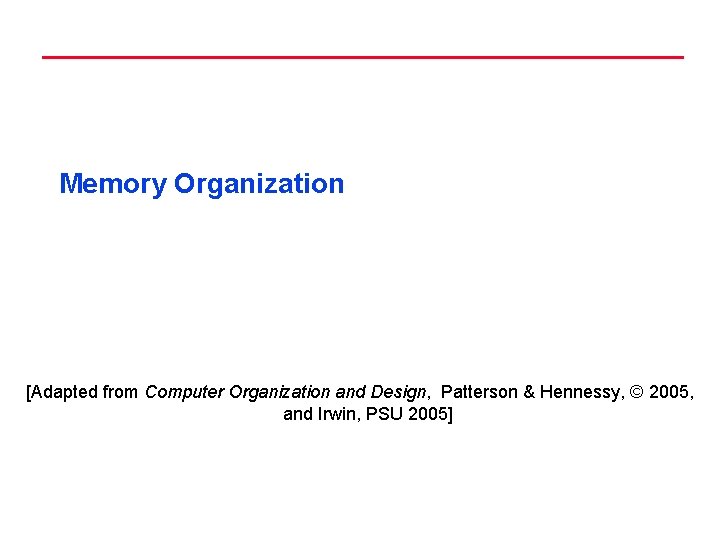 Memory Organization

[Adapted from Computer Organization and Design, Patterson & Hennessy, © 2005, and Irwin, PSU 2005]